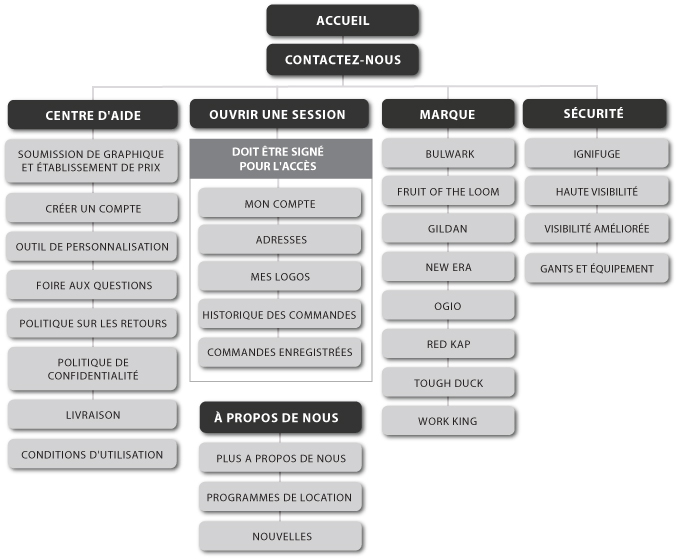 ACCUEIL

CONTACTEZ-NOUS

CENTRE D'AIDE

SOUMISSION DE GRAPHIQUE ET ÉTABLISSEMENT DE PRIX

CRÉER UN COMPTE

OUTIL DE PERSONNALISATION

FOIRE AUX QUESTIONS

POLITIQUE SUR LES RETOURS

POLITIQUE DE CONFIDENTIALITÉ

LIVRAISON

CONDITIONS D'UTILISATION

OUVRIR UNE SESSION

DOIT ÊTRE SIGNÉ POUR L'ACCÈS

MON COMPTE

ADRESSES

MES LOGOS

HISTORIQUE DES COMMANDES

COMMANDES ENREGISTRÉES

À PROPOS DE NOUS

PLUS A PROPOS DE NOUS

PROGRAMMES DE LOCATION

NOUVELLES

MARQUE

BULWARK

FRUIT OF THE LOOM

GILDAN

NEW ERA

OGIO

RED KAP

TOUGH DUCK

WORK KING

SÉCURITÉ

IGNIFUGE

HAUTE VISIBILITÉ

VISIBILITÉ AMÉLIORÉE

GANTS ET ÉQUIPEMENT